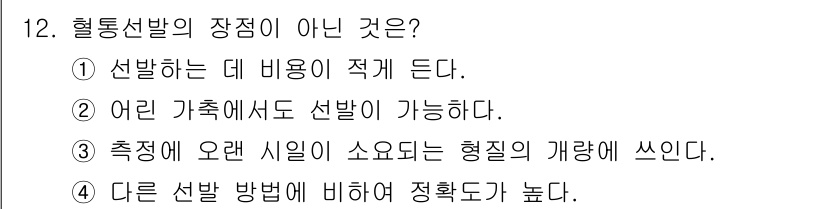 12. 혈통선발의 장점이 아닌 것은?
① 선발하는 데 비용이 적게 든다.
② 어린 가축에서도 선발이 가능하다.
③ 측정에 오랜 시일이 소요되는 형질의 개량에 쓰인다.
④ 다른 선발 방법에 비하여 정확도가 높다.